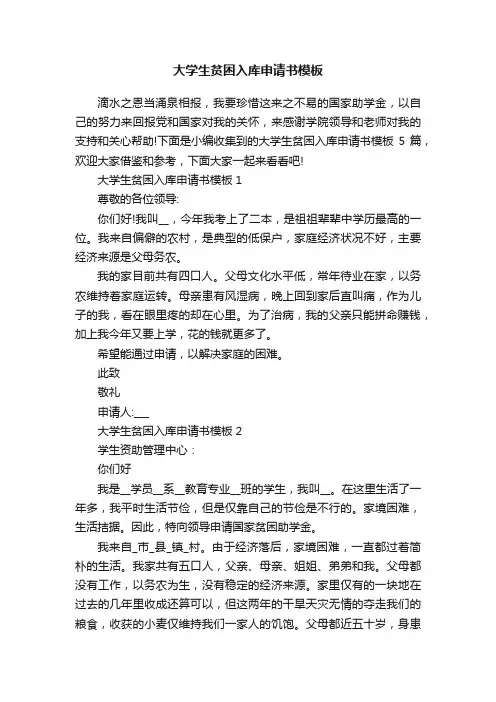 大学生贫困入库申请书模板

滴水之恩当涌泉相报，我要珍惜这来之不易的国家助学金，以自己的努力来回报党和国家对我的关怀，来感谢学院领导和老师对我的支持和关心帮助!下面是小编收集到的大学生贫困入库申请书模板 5 篇，欢迎大家借鉴和参考，下面大家一起来看看吧!

大学生贫困入库申请书模板 1

尊敬的各位领导:

你们好!我叫__，今年我考上了二本，是祖祖辈辈中学历最高的一位。我来自偏僻的农村，是典型的低保户，家庭经济状况不好，主要经济来源是父母务农。

我的家目前共有四口人。父母文化水平低，常年待业在家，以务农维持着家庭运转。母亲患有风湿病，晚上回到家后直叫痛，作为儿子的我，看在眼里疼的却在心里。为了治病，我的父亲只能拼命赚钱，加上我今年又要上学，花的钱就更多了。

希望能通过申请，以解决家庭的困难。

此致

敬礼

申请人:___

大学生贫困入库申请书模板 2

学生资助管理中心：

你们好

我是__学员__系__教育专业__班的学生，我叫__。在这里生活了一年多，我平时生活节俭，但是仅靠自己的节俭是不行的。家境困难，生活拮据。因此，特向领导申请国家贫困助学金。

我来自_市_县_镇_村。由于经济落后，家境困难，一直都过着简朴的生活。我家共有五口人，父亲、母亲、姐姐、弟弟和我。父母都没有工作，以务农为生，没有稳定的经济来源。家里仅有的一块地在过去的几年里收成还算可以，但这两年的干旱天灾无情的夺走我们的粮食，收获的小麦仅维持我们一家人的饥饱。父母都近五十岁，身患